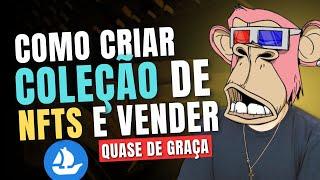 COMO CRIAR COLEÇÃO DE NFTS E VENDER

QUASE DE GRAÇA